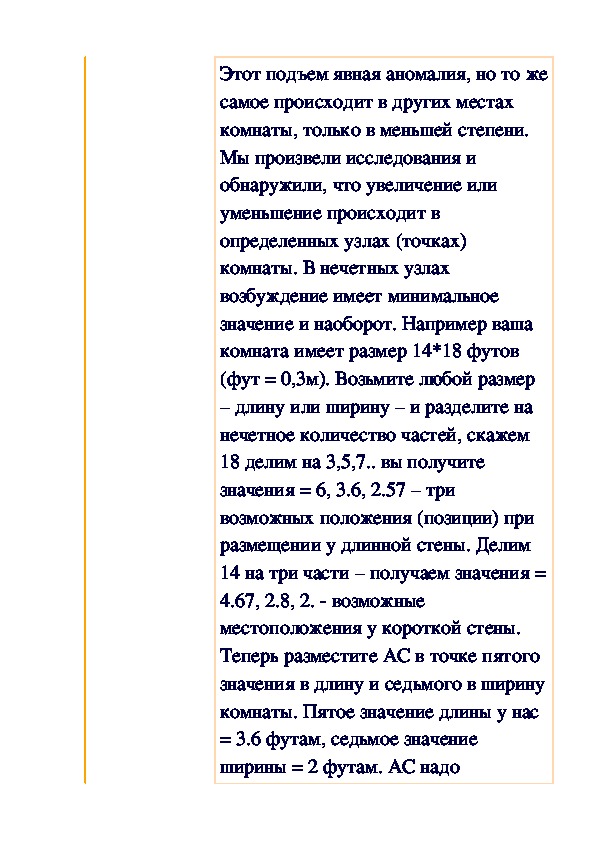 Этот подъем явная аномалия, но то же самое происходит в других местах комнаты, только в меньшей степени. Мы произвели исследования и обнаружили, что увеличение или уменьшение происходит в определенных узлах (точках) комнаты. В нечетных узлах возбуждение имеет минимальное значение и наоборот. Например ваша комната имеет размер 14*18 футов (фут = 0,3м). Возьмите любой размер – длину или ширину – и разделите на нечетное количество частей, скажем 18 делим на 3,5,7.. вы получите значения = 6, 3.6, 2.57 – три возможных положения (позиции) при размещении у длинной стены. Делим 14 на три части – получаем значения = 4.67, 2.8, 2. - возможные местоположения у короткой стены. Теперь разместите АС в точке пятого значения в длину и седьмого в ширину комнаты. Пятое значение длины у нас = 3.6 футам, седьмое значение ширины = 2 футам. АС надо